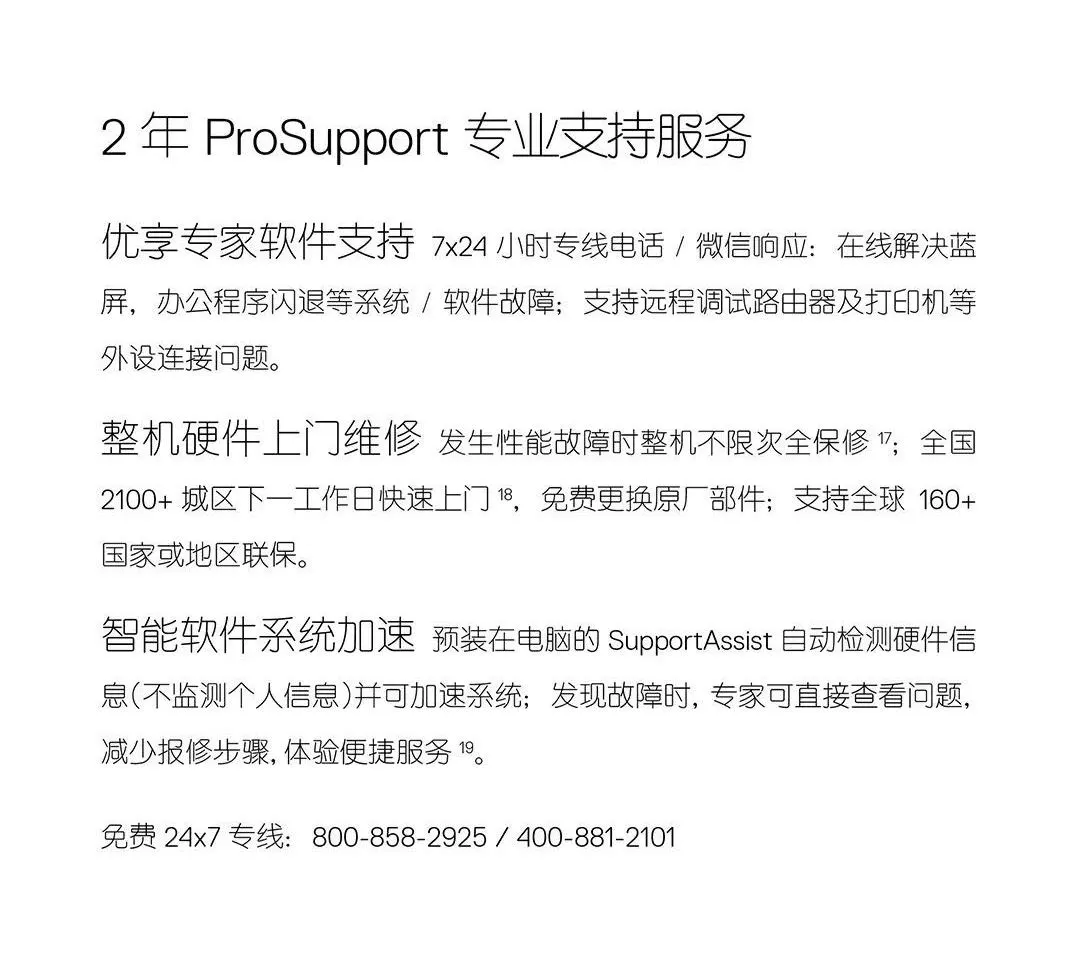 2 年 ProSupport 专业支持服务

优享专家软件支持 7x24 小时专线电话 / 微信响应：在线解决蓝屏，办公程序闪退等系统 / 软件故障；支持远程调试路由器及打印机等外设连接问题。

整机硬件上门维修 发生性能故障时整机不限次全保修 $^{17}$；全国 2100+ 城区下一工作日快速上门 $^{18}$，免费更换原厂部件；支持全球 160+ 国家或地区联保。

智能软件系统加速 预装在电脑的 SupportAssist 自动检测硬件信息(不监测个人信息)并可加速系统；发现故障时，专家可直接查看问题，减少报修步骤，体验便捷服务 $^{19}$。

免费 24x7 专线：800-858-2925 / 400-881-2101